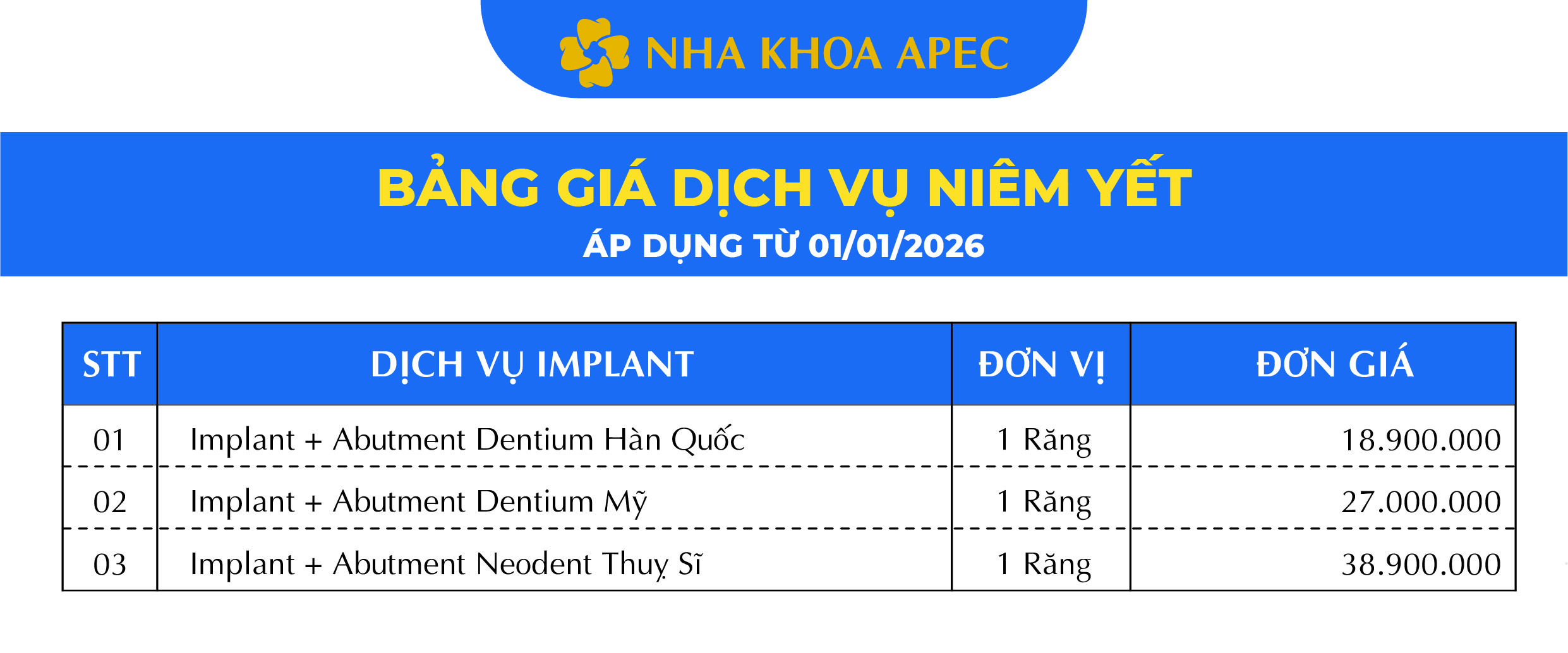 NHA KHOA APEC

BẢNG GIÁ DỊCH VỤ NIÊM YẾT

ÁP DỤNG TỪ 01/01/2026

| STT | DỊCH VỤ IMPLANT | ĐƠN VỊ | ĐƠN GIÁ |
|---|---|---|---|
| 01 | Implant + Abutment Dentium Hàn Quốc | 1 Răng | 18.900.000 |
| 02 | Implant + Abutment Dentium Mỹ | 1 Răng | 27.000.000 |
| 03 | Implant + Abutment Neodent Thuỵ Sĩ | 1 Răng | 38.900.000 |